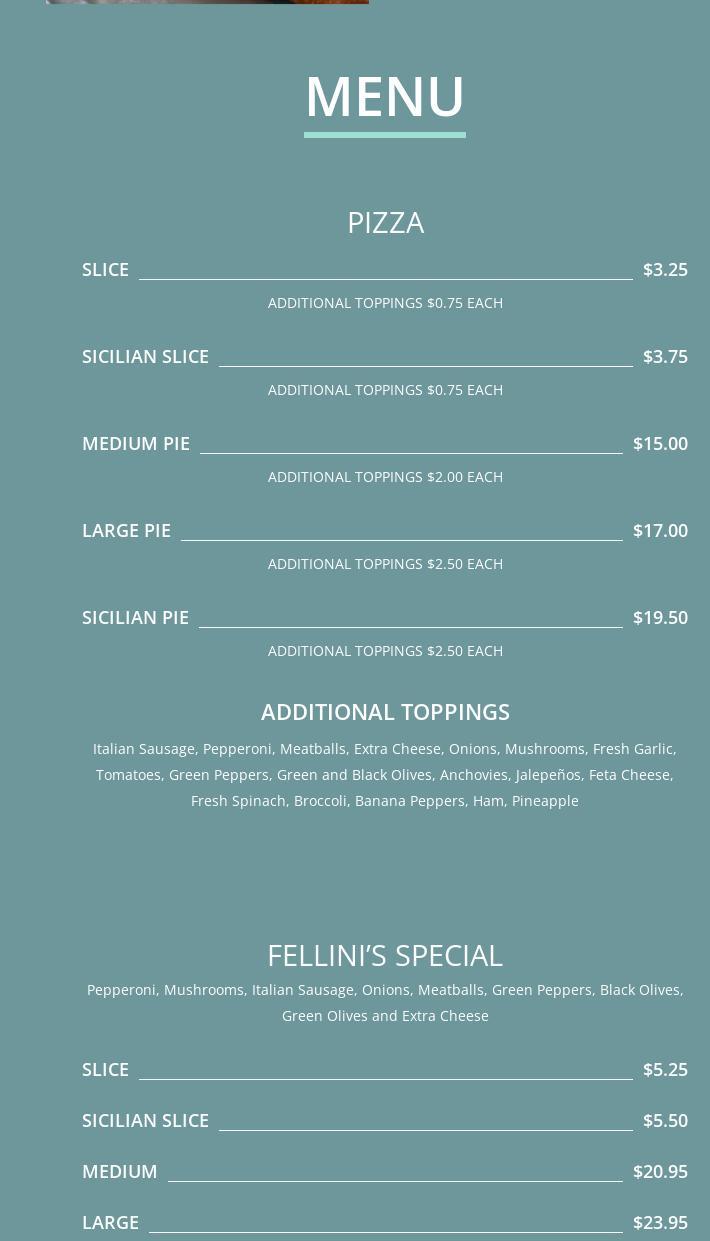 MENU

PIZZA

SLICE $3.25

ADDITIONAL TOPPINGS $0.75 EACH

SICILIAN SLICE $3.75

ADDITIONAL TOPPINGS $0.75 EACH

MEDIUM PIE $15.00

ADDITIONAL TOPPINGS $2.00 EACH

LARGE PIE $17.00

ADDITIONAL TOPPINGS $2.50 EACH

SICILIAN PIE $19.50

ADDITIONAL TOPPINGS $2.50 EACH

ADDITIONAL TOPPINGS

Italian Sausage, Pepperoni, Meatballs, Extra Cheese, Onions, Mushrooms, Fresh Garlic, Tomatoes, Green Peppers, Green and Black Olives, Anchovies, Jalepeños, Feta Cheese, Fresh Spinach, Broccoli, Banana Peppers, Ham, Pineapple

FELLINI'S SPECIAL

Pepperoni, Mushrooms, Italian Sausage, Onions, Meatballs, Green Peppers, Black Olives, Green Olives and Extra Cheese

SLICE $5.25

SICILIAN SLICE $5.50

MEDIUM $20.95

LARGE $23.95